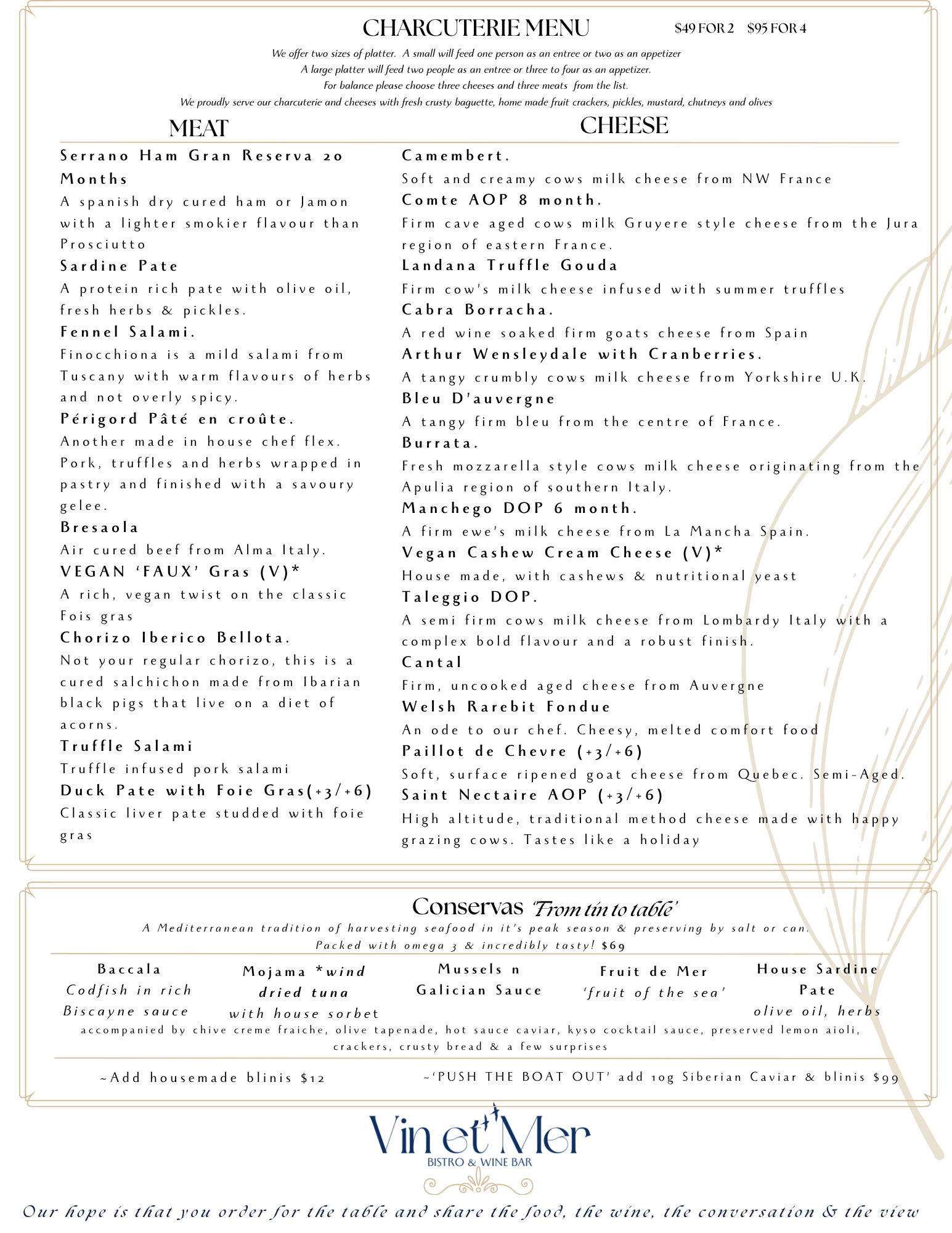 CHARCUTERIE MENU $49 FOR 2 $95 FOR 4

We offer two sizes of platter. A small will feed one person as an entree or two as an appetizer
A large platter will feed two people as an entree or three to four as an appetizer.
For balance please choose three cheeses and three meats from the list.
We proudly serve our charcuterie and cheeses with fresh crusty baguette, home made fruit crackers, pickles, mustard, chutneys and olives

MEAT

Serrano Ham Gran Reserva 20 Months
A spanish dry cured ham or Jamon with a lighter smokier flavour than Prosciutto
Sardine Pate
A protein rich pate with olive oil, fresh herbs & pickles.
Fennel Salami.
Finocchiona is a mild salami from Tuscany with warm flavours of herbs and not overly spicy.
Périgord Pâté en croûte.
Another made in house chef flex. Pork, truffles and herbs wrapped in pastry and finished with a savoury gelee.
Bresaola
Air cured beef from Alma Italy.
VEGAN 'FAUX' Gras (V)*
A rich, vegan twist on the classic Fois gras
Chorizo Iberico Bellota.
Not your regular chorizo, this is a cured salchichon made from Ibarian black pigs that live on a diet of acorns.
Truffle Salami
Truffle infused pork salami
Duck Pate with Foie Gras(+3/+6)
Classic liver pate studded with foie gras

CHEESE

Camembert.
Soft and creamy cows milk cheese from NW France
Comte AOP 8 month.
Firm cave aged cows milk Gruyere style cheese from the Jura region of eastern France.
Landana Truffle Gouda
Firm cow's milk cheese infused with summer truffles
Cabra Borracha.
A red wine soaked firm goats cheese from Spain
Arthur Wensleydale with Cranberries.
A tangy crumbly cows milk cheese from Yorkshire U.K.
Bleu D'auvergne
A tangy firm bleu from the centre of France.
Burrata.
Fresh mozzarella style cows milk cheese originating from the Apulia region of southern Italy.
Manchego DOP 6 month.
A firm ewe's milk cheese from La Mancha Spain.
Vegan Cashew Cream Cheese (V)*
House made, with cashews & nutritional yeast
Taleggio DOP.
A semi firm cows milk cheese from Lombardy Italy with a complex bold flavour and a robust finish.
Cantal
Firm, uncooked aged cheese from Auvergne
Welsh Rarebit Fondue
An ode to our chef. Cheesy, melted comfort food
Paillot de Chevre (+3/+6)
Soft, surface ripened goat cheese from Quebec. Semi-Aged.
Saint Nectaire AOP (+3/+6)
High altitude, traditional method cheese made with happy grazing cows. Tastes like a holiday

Conservas 'From tin to table'
A Mediterranean tradition of harvesting seafood in it's peak season & preserving by salt or can.
Packed with omega 3 & incredibly tasty! $69

Baccala
Codfish in rich Biscayne sauce

Mojama *wind dried tuna
with house sorbet

Mussels n Galician Sauce

Fruit de Mer
'fruit of the sea'

House Sardine Pate
olive oil, herbs

accompanied by chive creme fraiche, olive tapenade, hot sauce caviar, kyso cocktail sauce, preserved lemon aioli, crackers, crusty bread & a few surprises

~Add housemade blinis $12
~'PUSH THE BOAT OUT' add 10g Siberian Caviar & blinis $99

Vin et Mer
BISTRO & WINE BAR

Our hope is that you order for the table and share the food, the wine, the conversation & the view